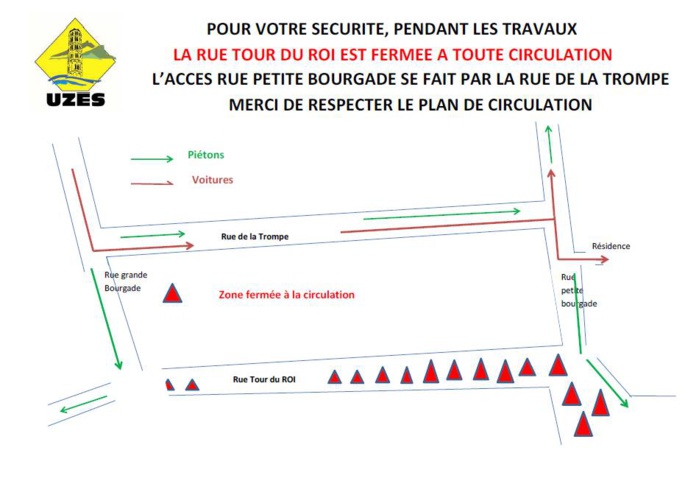 UZES

POUR VOTRE SECURITE, PENDANT LES TRAVAUX
LA RUE TOUR DU ROI EST FERMEE A TOUTE CIRCULATION
L'ACCES RUE PETITE BOURGADE SE FAIT PAR LA RUE DE LA TROMPE
MERCI DE RESPECTER LE PLAN DE CIRCULATION

Piétons
Voitures

Rue de la Trompe
Résidence
Rue grande Bourgade
Zone fermée à la circulation
Rue petite bourgade
Rue Tour du ROI